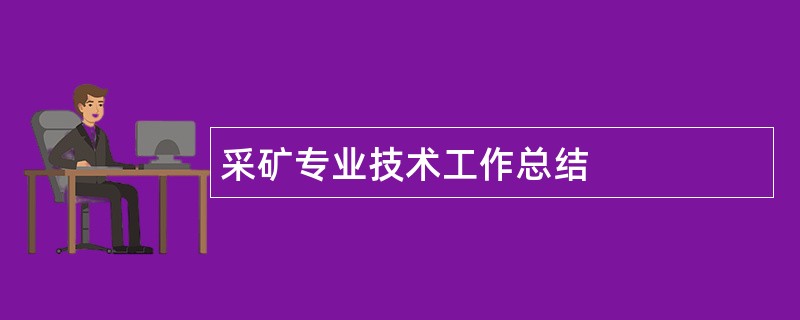 采矿专业技术工作总结